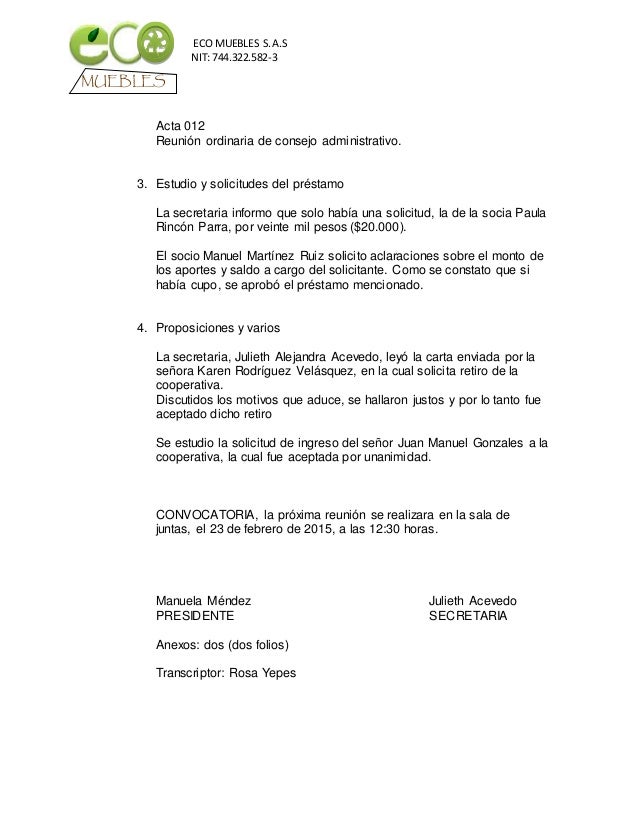 eco
MUEBLES

ECO MUEBLES S.A.S
NIT: 744.322.582-3

Acta 012
Reunión ordinaria de consejo administrativo.

3. Estudio y solicitudes del préstamo

La secretaria informo que solo había una solicitud, la de la socia Paula Rincón Parra, por veinte mil pesos ($20.000).

El socio Manuel Martínez Ruiz solicito aclaraciones sobre el monto de los aportes y saldo a cargo del solicitante. Como se constato que si había cupo, se aprobó el préstamo mencionado.

4. Proposiciones y varios

La secretaria, Julieth Alejandra Acevedo, leyó la carta enviada por la señora Karen Rodríguez Velásquez, en la cual solicita retiro de la cooperativa.
Discutidos los motivos que aduce, se hallaron justos y por lo tanto fue aceptado dicho retiro

Se estudio la solicitud de ingreso del señor Juan Manuel Gonzales a la cooperativa, la cual fue aceptada por unanimidad.

CONVOCATORIA, la próxima reunión se realizara en la sala de juntas, el 23 de febrero de 2015, a las 12:30 horas.

Manuela Méndez
PRESIDENTE

Julieth Acevedo
SECRETARIA

Anexos: dos (dos folios)

Transcriptor: Rosa Yepes